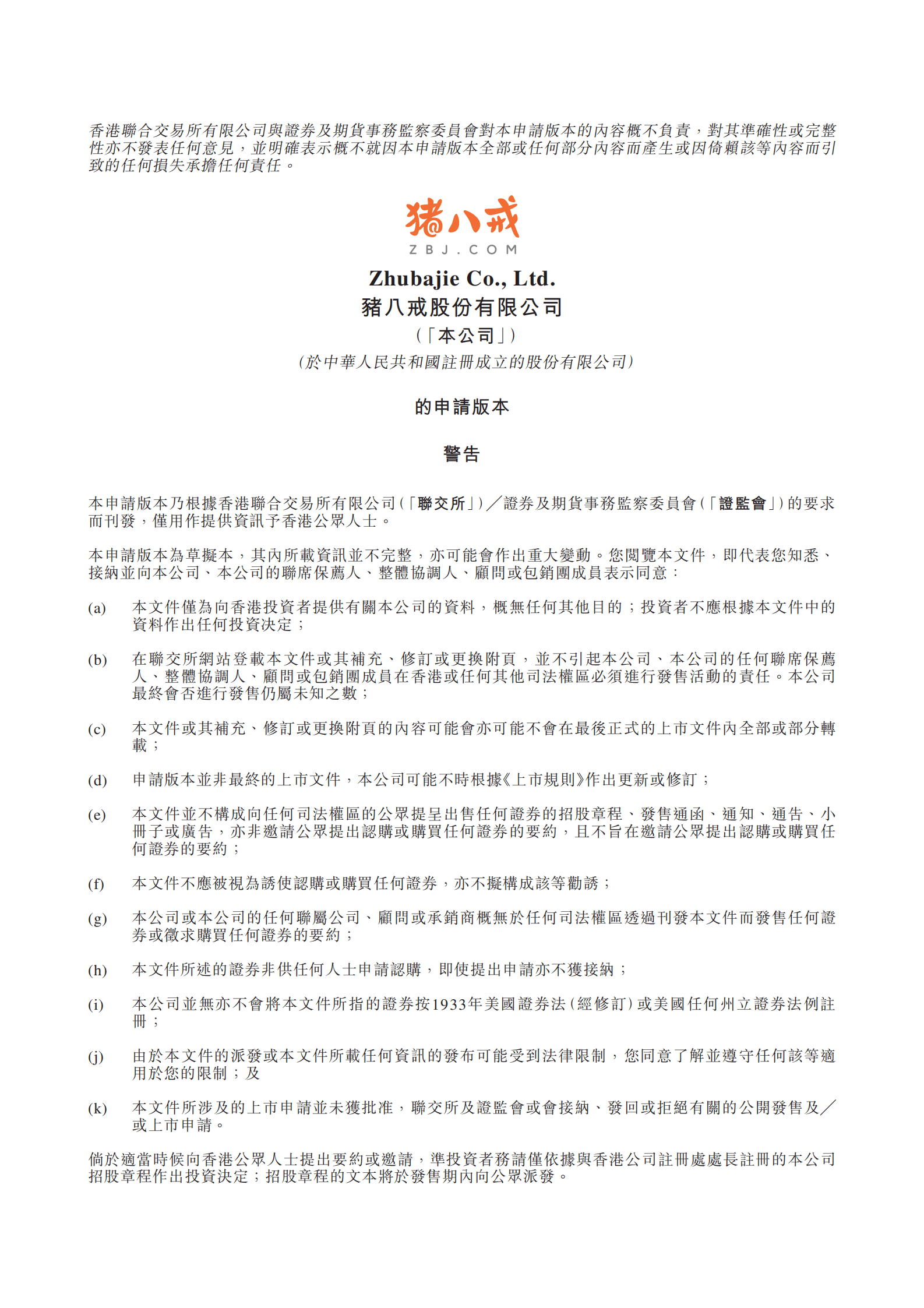 香港聯合交易所有限公司與證券及期貨事務監察委員會對本申請版本的內容概不負責，對其準確性或完整性亦不發表任何意見，並明確表示概不就因本申請版本全部或任何部分內容而產生或因倚賴該等內容而引致的任何損失承擔任何責任。

猪八戒
ZBJ.COM

Zhubajie Co., Ltd.
豬八戒股份有限公司
（「本公司」）
（於中華人民共和國註冊成立的股份有限公司）

的申請版本

警告

本申請版本乃根據香港聯合交易所有限公司（「聯交所」）／證券及期貨事務監察委員會（「證監會」）的要求而刊發，僅用作提供資訊予香港公眾人士。

本申請版本為草擬本，其內所載資訊並不完整，亦可能會作出重大變動。您閱覽本文件，即代表您知悉、接納並向本公司、本公司的聯席保薦人、整體協調人、顧問或包銷團成員表示同意：

(a) 本文件僅為向香港投資者提供有關本公司的資料，概無任何其他目的；投資者不應根據本文件中的資料作出任何投資決定；

(b) 在聯交所網站登載本文件或其補充、修訂或更換附頁，並不引起本公司、本公司的任何聯席保薦人、整體協調人、顧問或包銷團成員在香港或任何其他司法權區必須進行發售活動的責任。本公司最終會否進行發售仍屬未知之數；

(c) 本文件或其補充、修訂或更換附頁的內容可能會亦可能不會在最後正式的上市文件內全部或部分轉載；

(d) 申請版本並非最終的上市文件，本公司可能不時根據《上市規則》作出更新或修訂；

(e) 本文件並不構成向任何司法權區的公眾提呈出售任何證券的招股章程、發售通函、通知、通告、小冊子或廣告，亦非邀請公眾提出認購或購買任何證券的要約，且不旨在邀請公眾提出認購或購買任何證券的要約；

(f) 本文件不應被視為誘使認購或購買任何證券，亦不擬構成該等勸誘；

(g) 本公司或本公司的任何聯屬公司、顧問或承銷商概無於任何司法權區透過刊發本文件而發售任何證券或徵求購買任何證券的要約；

(h) 本文件所述的證券非供任何人士申請認購，即使提出申請亦不獲接納；

(i) 本公司並無亦不會將本文件所指的證券按1933年美國證券法（經修訂）或美國任何州立證券法例註冊；

(j) 由於本文件的派發或本文件所載任何資訊的發布可能受到法律限制，您同意了解並遵守任何該等適用於您的限制；及

(k) 本文件所涉及的上市申請並未獲批准，聯交所及證監會或會接納、發回或拒絕有關的公開發售及／或上市申請。

倘於適當時候向香港公眾人士提出要約或邀請，準投資者務請僅依據與香港公司註冊處處長註冊的本公司招股章程作出投資決定；招股章程的文本將於發售期內向公眾派發。